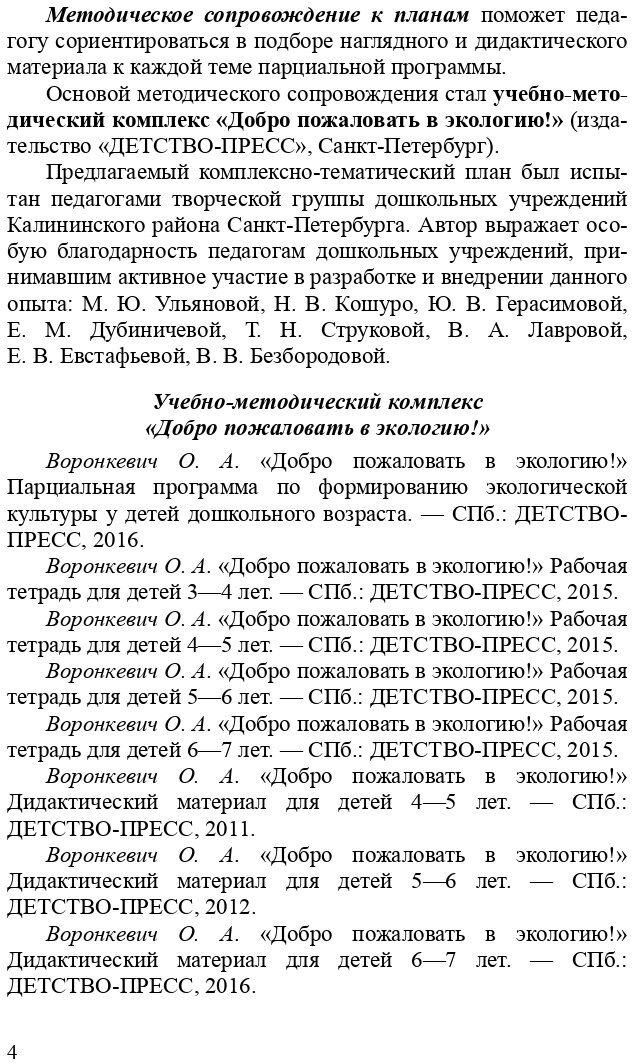 Методическое сопровождение к планам поможет педагогу сориентироваться в подборе наглядного и дидактического материала к каждой теме парциальной программы.

Основой методического сопровождения стал учебно-методический комплекс «Добро пожаловать в экологию!» (издательство «ДЕТСТВО-ПРЕСС», Санкт-Петербург).

Предлагаемый комплексно-тематический план был испытан педагогами творческой группы дошкольных учреждений Калининского района Санкт-Петербурга. Автор выражает особую благодарность педагогам дошкольных учреждений, принимавшим активное участие в разработке и внедрении данного опыта: М. Ю. Ульяновой, Н. В. Кошуро, Ю. В. Герасимовой, Е. М. Дубиничевой, Т. Н. Струковой, В. А. Лавровой, Е. В. Евстафьевой, В. В. Безбородовой.

Учебно-методический комплекс
«Добро пожаловать в экологию!»

Воронкевич О. А. «Добро пожаловать в экологию!» Парциальная программа по формированию экологической культуры у детей дошкольного возраста. — СПб.: ДЕТСТВО-ПРЕСС, 2016.

Воронкевич О. А. «Добро пожаловать в экологию!» Рабочая тетрадь для детей 3—4 лет. — СПб.: ДЕТСТВО-ПРЕСС, 2015.

Воронкевич О. А. «Добро пожаловать в экологию!» Рабочая тетрадь для детей 4—5 лет. — СПб.: ДЕТСТВО-ПРЕСС, 2015.

Воронкевич О. А. «Добро пожаловать в экологию!» Рабочая тетрадь для детей 5—6 лет. — СПб.: ДЕТСТВО-ПРЕСС, 2015.

Воронкевич О. А. «Добро пожаловать в экологию!» Рабочая тетрадь для детей 6—7 лет. — СПб.: ДЕТСТВО-ПРЕСС, 2015.

Воронкевич О. А. «Добро пожаловать в экологию!» Дидактический материал для детей 4—5 лет. — СПб.: ДЕТСТВО-ПРЕСС, 2011.

Воронкевич О. А. «Добро пожаловать в экологию!» Дидактический материал для детей 5—6 лет. — СПб.: ДЕТСТВО-ПРЕСС, 2012.

Воронкевич О. А. «Добро пожаловать в экологию!» Дидактический материал для детей 6—7 лет. — СПб.: ДЕТСТВО-ПРЕСС, 2016.

4